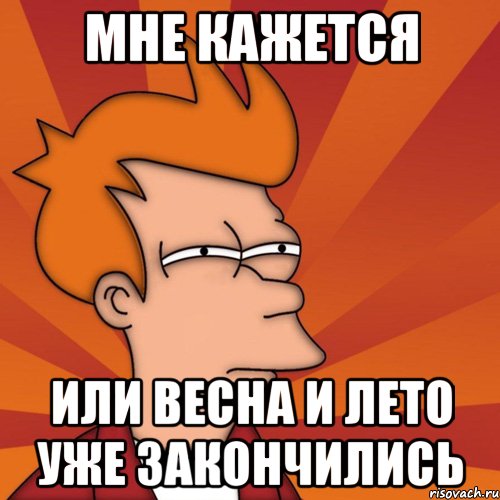 МНЕ КАЖЕТСЯ

ИЛИ ВЕСНА И ЛЕТО УЖЕ ЗАКОНЧИЛИСЬ

risovach.ru